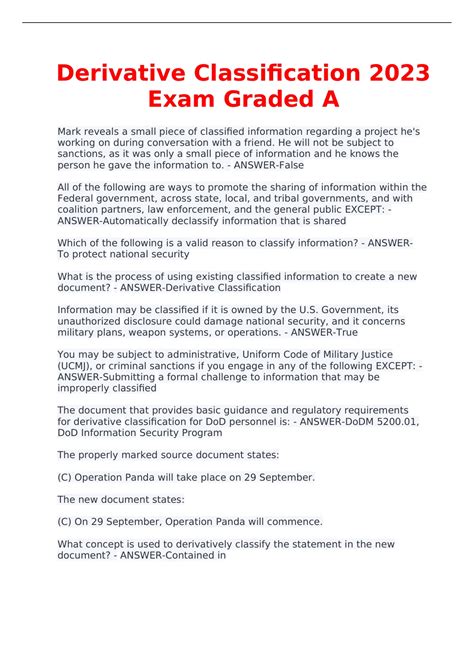 Derivative Classification 2023 Exam Graded A

Mark reveals a small piece of classified information regarding a project he's working on during conversation with a friend. He will not be subject to sanctions, as it was only a small piece of information and he knows the person he gave the information to. - ANSWER-False

All of the following are ways to promote the sharing of information within the Federal government, across state, local, and tribal governments, and with coalition partners, law enforcement, and the general public EXCEPT: - ANSWER-Automatically declassify information that is shared

Which of the following is a valid reason to classify information? - ANSWER-To protect national security

What is the process of using existing classified information to create a new document? - ANSWER-Derivative Classification

Information may be classified if it is owned by the U.S. Government, its unauthorized disclosure could damage national security, and it concerns military plans, weapon systems, or operations. - ANSWER-True

You may be subject to administrative, Uniform Code of Military Justice (UCMJ), or criminal sanctions if you engage in any of the following EXCEPT: - ANSWER-Submitting a formal challenge to information that may be improperly classified

The document that provides basic guidance and regulatory requirements for derivative classification for DoD personnel is: - ANSWER-DoDM 5200.01, DoD Information Security Program

The properly marked source document states:

(C) Operation Panda will take place on 29 September.

The new document states:

(C) On 29 September, Operation Panda will commence.

What concept is used to derivatively classify the statement in the new document? - ANSWER-Contained in